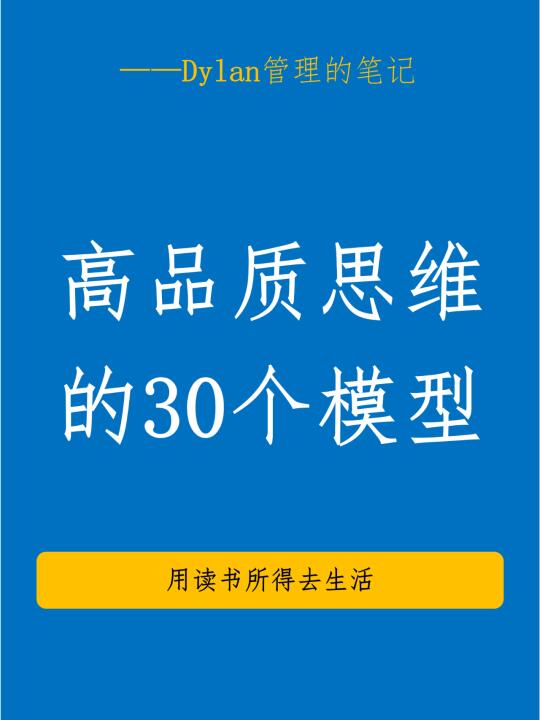 ——Dylan管理的笔记

高品质思维的30个模型

用读书所得去生活